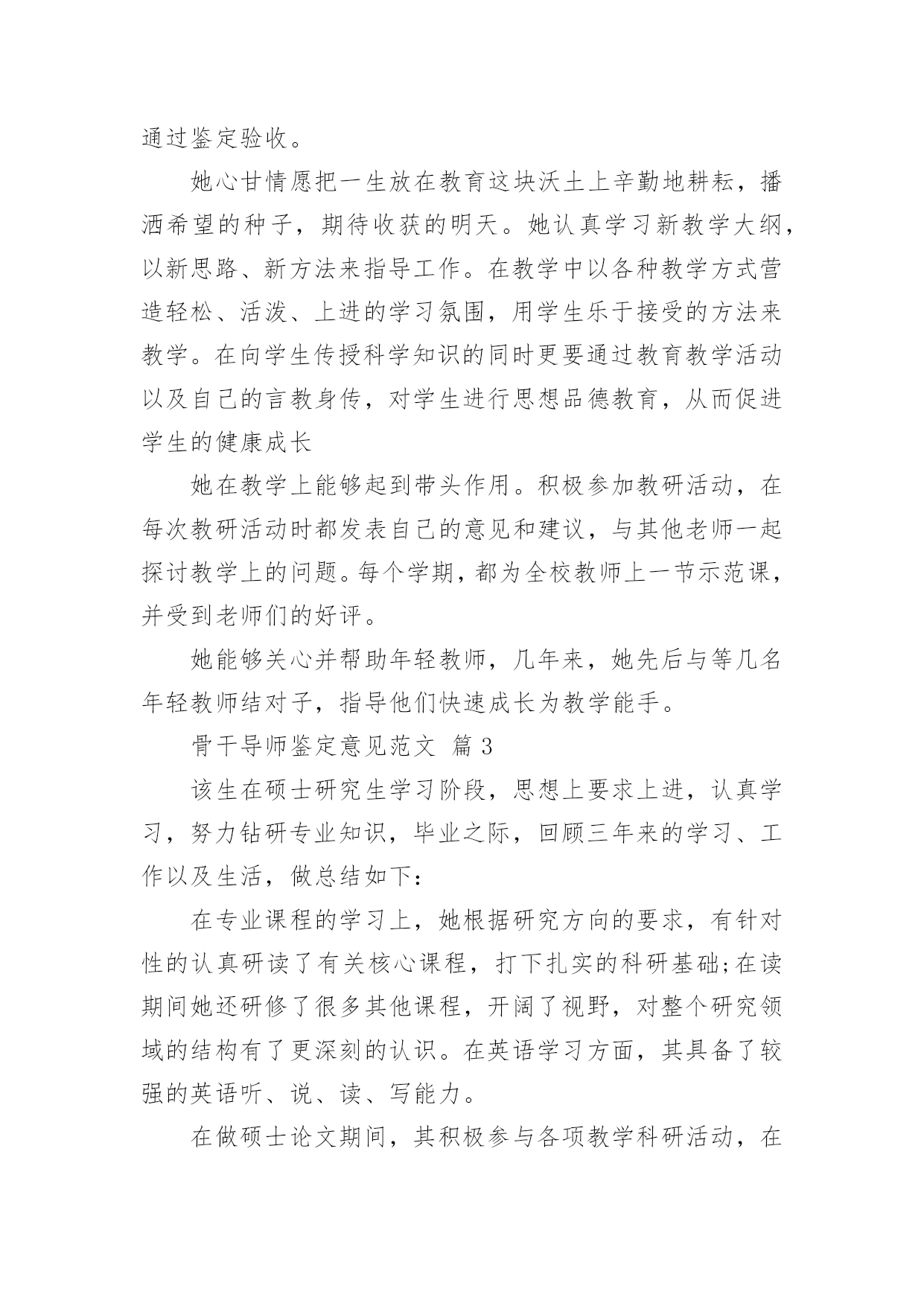 通过鉴定验收。

她心甘情愿把一生放在教育这块沃土上辛勤地耕耘，播洒希望的种子，期待收获的明天。她认真学习新教学大纲，以新思路、新方法来指导工作。在教学中以各种教学方式营造轻松、活泼、上进的学习氛围，用学生乐于接受的方法来教学。在向学生传授科学知识的同时更要通过教育教学活动以及自己的言教身传，对学生进行思想品德教育，从而促进学生的健康成长

她在教学上能够起到带头作用。积极参加教研活动，在每次教研活动时都发表自己的意见和建议，与其他老师一起探讨教学上的问题。每个学期，都为全校教师上一节示范课，并受到老师们的好评。

她能够关心并帮助年轻教师，几年来，她先后与等几名年轻教师结对子，指导他们快速成长为教学能手。

骨干导师鉴定意见范文 篇3

该生在硕士研究生学习阶段，思想上要求上进，认真学习，努力钻研专业知识，毕业之际，回顾三年来的学习、工作以及生活，做总结如下：

在专业课程的学习上，她根据研究方向的要求，有针对性的认真研读了有关核心课程，打下扎实的科研基础;在读期间她还研修了很多其他课程，开阔了视野，对整个研究领域的结构有了更深刻的认识。在英语学习方面，其具备了较强的英语听、说、读、写能力。

在做硕士论文期间，其积极参与各项教学科研活动，在